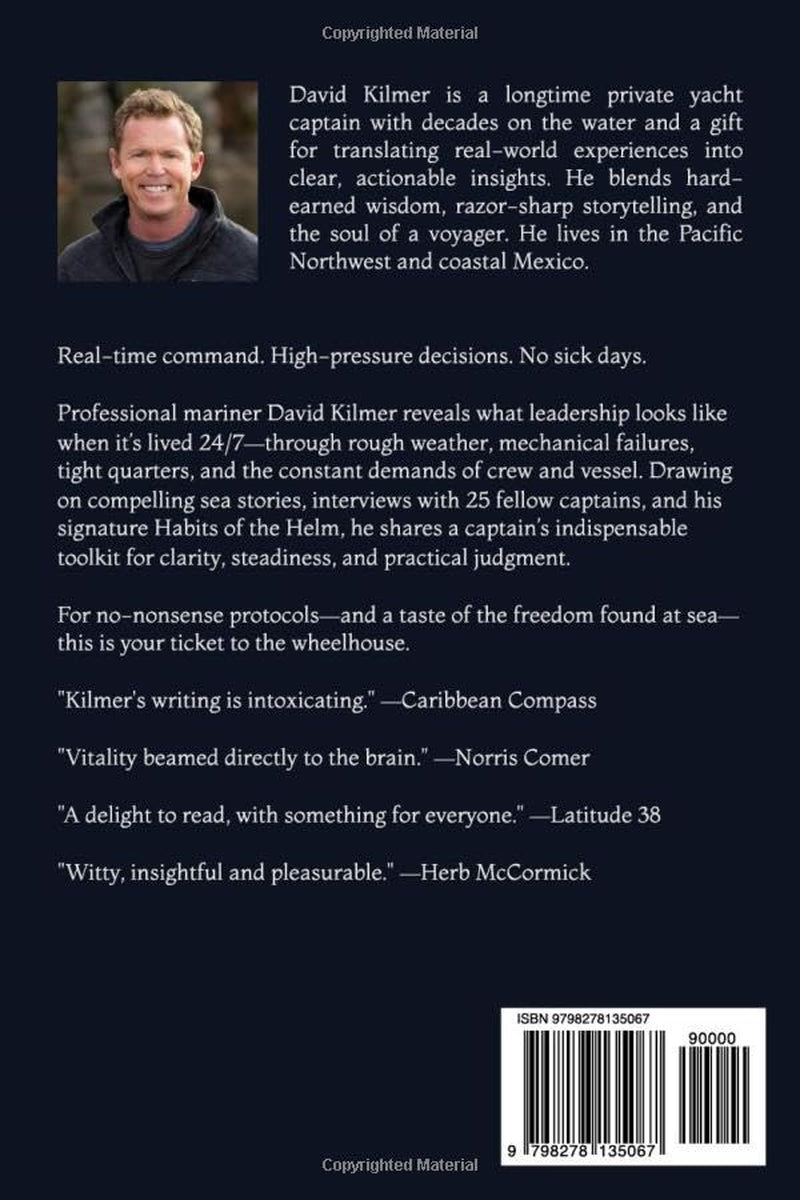 Copyrighted Material

David Kilmer is a longtime private yacht captain with decades on the water and a gift for translating real-world experiences into clear, actionable insights. He blends hard-earned wisdom, razor-sharp storytelling, and the soul of a voyager. He lives in the Pacific Northwest and coastal Mexico.

Real-time command. High-pressure decisions. No sick days.

Professional mariner David Kilmer reveals what leadership looks like when it's lived 24/7—through rough weather, mechanical failures, tight quarters, and the constant demands of crew and vessel. Drawing on compelling sea stories, interviews with 25 fellow captains, and his signature Habits of the Helm, he shares a captain's indispensable toolkit for clarity, steadiness, and practical judgment.

For no-nonsense protocols—and a taste of the freedom found at sea—this is your ticket to the wheelhouse.

"Kilmer's writing is intoxicating." —Caribbean Compass

"Vitality beamed directly to the brain." —Norris Comer

"A delight to read, with something for everyone." —Latitude 38

"Witty, insightful and pleasurable." —Herb McCormick

ISBN 9798278135067

90000

9 798278 135067

Copyrighted Material